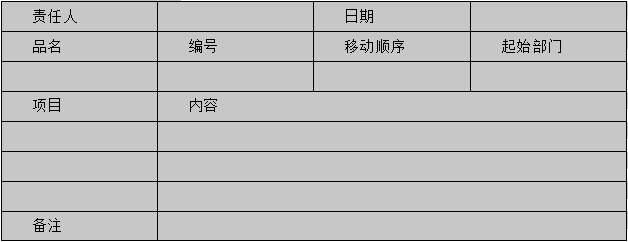 | 责任人 | | 日期 | |
|---|---|---|---|
| 品名 | 编号 | 移动顺序 | 起始部门 |
| | | | |
| 项目 | 内容 | | |
| | | | |
| | | | |
| | | | |
| 备注 | | | |